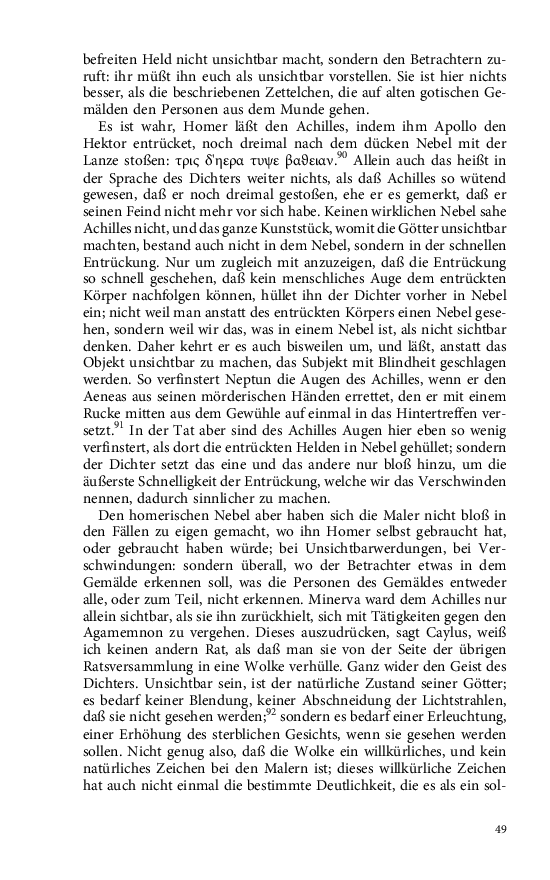 befreiten Held nicht unsichtbar macht, sondern den Betrachtern zuruft: ihr müßt ihn euch als unsichtbar vorstellen. Sie ist hier nichts besser, als die beschriebenen Zettelchen, die auf alten gotischen Gemälden den Personen aus dem Munde gehen.

Es ist wahr, Homer läßt den Achilles, indem ihm Apollo den Hektor entrücket, noch dreimal nach dem dücken Nebel mit der Lanze stoßen: τρις δ'ηερα τυψε βαθειαν.$^{90}$ Allein auch das heißt in der Sprache des Dichters weiter nichts, als daß Achilles so wütend gewesen, daß er noch dreimal gestoßen, ehe er es gemerkt, daß er seinen Feind nicht mehr vor sich habe. Keinen wirklichen Nebel sahe Achilles nicht, und das ganze Kunststück, womit die Götter unsichtbar machten, bestand auch nicht in dem Nebel, sondern in der schnellen Entrückung. Nur um zugleich mit anzuzeigen, daß die Entrückung so schnell geschehen, daß kein menschliches Auge dem entrückten Körper nachfolgen können, hüllet ihn der Dichter vorher in Nebel ein; nicht weil man anstatt des entrückten Körpers einen Nebel gesehen, sondern weil wir das, was in einem Nebel ist, als nicht sichtbar denken. Daher kehrt er es auch bisweilen um, und läßt, anstatt das Objekt unsichtbar zu machen, das Subjekt mit Blindheit geschlagen werden. So verfinstert Neptun die Augen des Achilles, wenn er den Aeneas aus seinen mörderischen Händen errettet, den er mit einem Rucke mitten aus dem Gewühle auf einmal in das Hintertreffen versetzt.$^{91}$ In der Tat aber sind des Achilles Augen hier eben so wenig verfinstert, als dort die entrückten Helden in Nebel gehüllet; sondern der Dichter setzt das eine und das andere nur bloß hinzu, um die äußerste Schnelligkeit der Entrückung, welche wir das Verschwinden nennen, dadurch sinnlicher zu machen.

Den homerischen Nebel aber haben sich die Maler nicht bloß in den Fällen zu eigen gemacht, wo ihn Homer selbst gebraucht hat, oder gebraucht haben würde; bei Unsichtbarwerdungen, bei Verschwindungen: sondern überall, wo der Betrachter etwas in dem Gemälde erkennen soll, was die Personen des Gemäldes entweder alle, oder zum Teil, nicht erkennen. Minerva ward dem Achilles nur allein sichtbar, als sie ihn zurückhielt, sich mit Tätigkeiten gegen den Agamemnon zu vergehen. Dieses auszudrücken, sagt Caylus, weiß ich keinen andern Rat, als daß man sie von der Seite der übrigen Ratsversammlung in eine Wolke verhülle. Ganz wider den Geist des Dichters. Unsichtbar sein, ist der natürliche Zustand seiner Götter; es bedarf keiner Blendung, keiner Abschneidung der Lichtstrahlen, daß sie nicht gesehen werden;$^{92}$ sondern es bedarf einer Erleuchtung, einer Erhöhung des sterblichen Gesichts, wenn sie gesehen werden sollen. Nicht genug also, daß die Wolke ein willkürliches, und kein natürliches Zeichen bei den Malern ist; dieses willkürliche Zeichen hat auch nicht einmal die bestimmte Deutlichkeit, die es als ein sol-

49